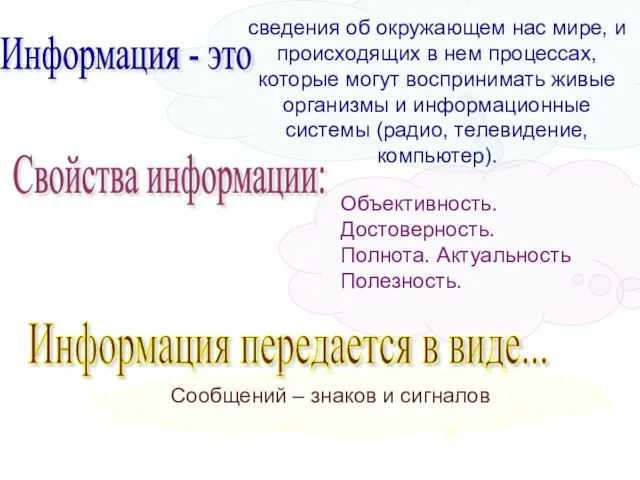 Информация - это

сведения об окружающем нас мире, и происходящих в нем процессах, которые могут воспринимать живые организмы и информационные системы (радио, телевидение, компьютер).

Свойства информации:

Объективность.
Достоверность.
Полнота. Актуальность
Полезность.

Информация передается в виде...

Сообщений – знаков и сигналов